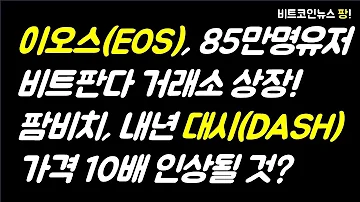 비트코인뉴스 팡!

이오스(EOS), 85만명유저
비트판다 거래소 상장!
팜비치, 내년 대시(DASH)
가격 10배 인상될 것?